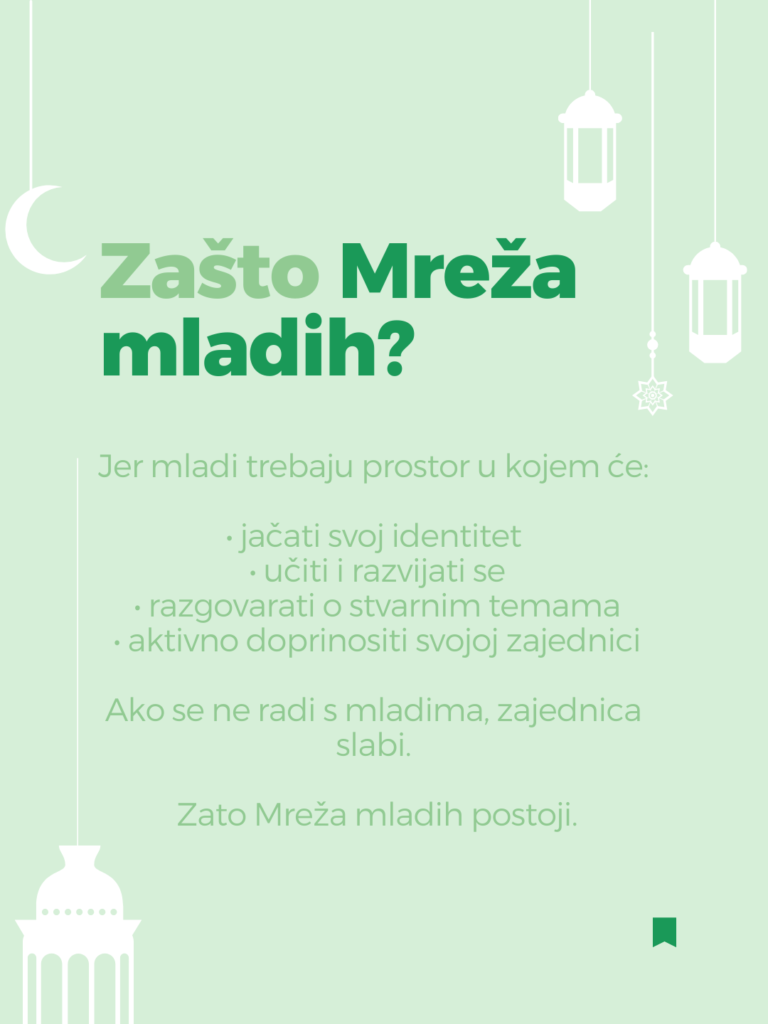 Zašto Mreža mladih?

Jer mladi trebaju prostor u kojem će:

• jačati svoj identitet
• učiti i razvijati se
• razgovarati o stvarnim temama
• aktivno doprinositi svojoj zajednici

Ako se ne radi s mladima, zajednica slabi.

Zato Mreža mladih postoji.